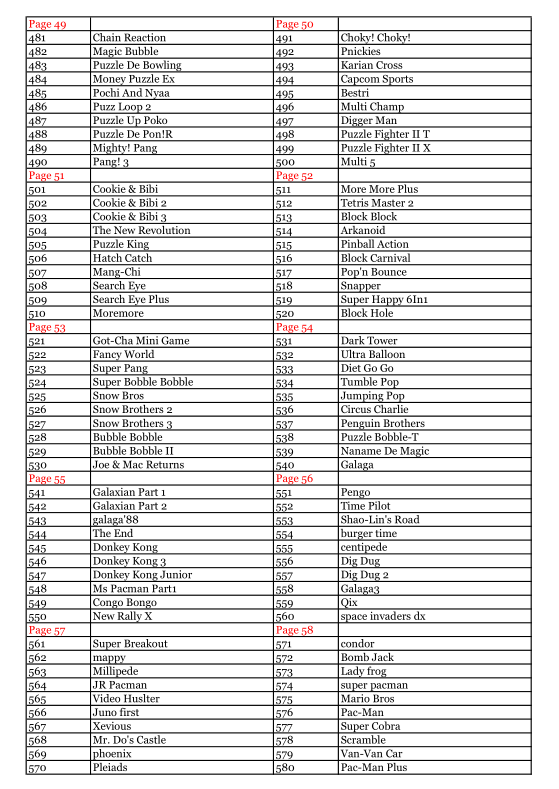 | Page 49 | | Page 50 | |
|---|---|---|---|
| 481 | Chain Reaction | 491 | Choky! Choky! |
| 482 | Magic Bubble | 492 | Pnickies |
| 483 | Puzzle De Bowling | 493 | Karian Cross |
| 484 | Money Puzzle Ex | 494 | Capcom Sports |
| 485 | Pochi And Nyaa | 495 | Bestri |
| 486 | Puzz Loop 2 | 496 | Multi Champ |
| 487 | Puzzle Up Poko | 497 | Digger Man |
| 488 | Puzzle De Pon!R | 498 | Puzzle Fighter II T |
| 489 | Mighty! Pang | 499 | Puzzle Fighter II X |
| 490 | Pang! 3 | 500 | Multi 5 |
| Page 51 | | Page 52 | |
| 501 | Cookie & Bibi | 511 | More More Plus |
| 502 | Cookie & Bibi 2 | 512 | Tetris Master 2 |
| 503 | Cookie & Bibi 3 | 513 | Block Block |
| 504 | The New Revolution | 514 | Arkanoid |
| 505 | Puzzle King | 515 | Pinball Action |
| 506 | Hatch Catch | 516 | Block Carnival |
| 507 | Mang-Chi | 517 | Pop'n Bounce |
| 508 | Search Eye | 518 | Snapper |
| 509 | Search Eye Plus | 519 | Super Happy 6In1 |
| 510 | Moremore | 520 | Block Hole |
| Page 53 | | Page 54 | |
| 521 | Got-Cha Mini Game | 531 | Dark Tower |
| 522 | Fancy World | 532 | Ultra Balloon |
| 523 | Super Pang | 533 | Diet Go Go |
| 524 | Super Bobble Bobble | 534 | Tumble Pop |
| 525 | Snow Bros | 535 | Jumping Pop |
| 526 | Snow Brothers 2 | 536 | Circus Charlie |
| 527 | Snow Brothers 3 | 537 | Penguin Brothers |
| 528 | Bubble Bobble | 538 | Puzzle Bobble-T |
| 529 | Bubble Bobble II | 539 | Naname De Magic |
| 530 | Joe & Mac Returns | 540 | Galaga |
| Page 55 | | Page 56 | |
| 541 | Galaxian Part 1 | 551 | Pengo |
| 542 | Galaxian Part 2 | 552 | Time Pilot |
| 543 | galaga'88 | 553 | Shao-Lin's Road |
| 544 | The End | 554 | burger time |
| 545 | Donkey Kong | 555 | centipede |
| 546 | Donkey Kong 3 | 556 | Dig Dug |
| 547 | Donkey Kong Junior | 557 | Dig Dug 2 |
| 548 | Ms Pacman Part1 | 558 | Galaga3 |
| 549 | Congo Bongo | 559 | Qix |
| 550 | New Rally X | 560 | space invaders dx |
| Page 57 | | Page 58 | |
| 561 | Super Breakout | 571 | condor |
| 562 | mappy | 572 | Bomb Jack |
| 563 | Millipede | 573 | Lady frog |
| 564 | JR Pacman | 574 | super pacman |
| 565 | Video Huslter | 575 | Mario Bros |
| 566 | Juno first | 576 | Pac-Man |
| 567 | Xevious | 577 | Super Cobra |
| 568 | Mr. Do's Castle | 578 | Scramble |
| 569 | phoenix | 579 | Van-Van Car |
| 570 | Pleiads | 580 | Pac-Man Plus |